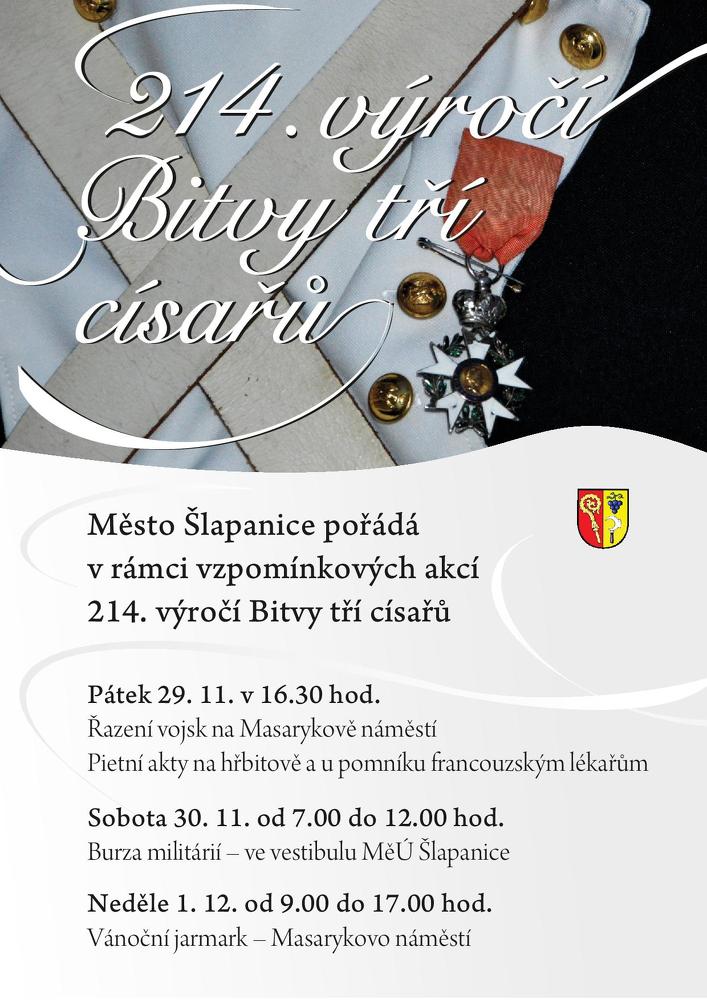 214. výročí Bitvy tří císařů

Město Šlapanice pořádá v rámci vzpomínkových akcí 214. výročí Bitvy tří císařů

Pátek 29. 11. v 16.30 hod.
Řazení vojsk na Masarykově náměstí
Pietní akty na hřbitově a u pomníku francouzským lékařům

Sobota 30. 11. od 7.00 do 12.00 hod.
Burza militárií – ve vestibulu MěÚ Šlapanice

Neděle 1. 12. od 9.00 do 17.00 hod.
Vánoční jarmark – Masarykovo náměstí